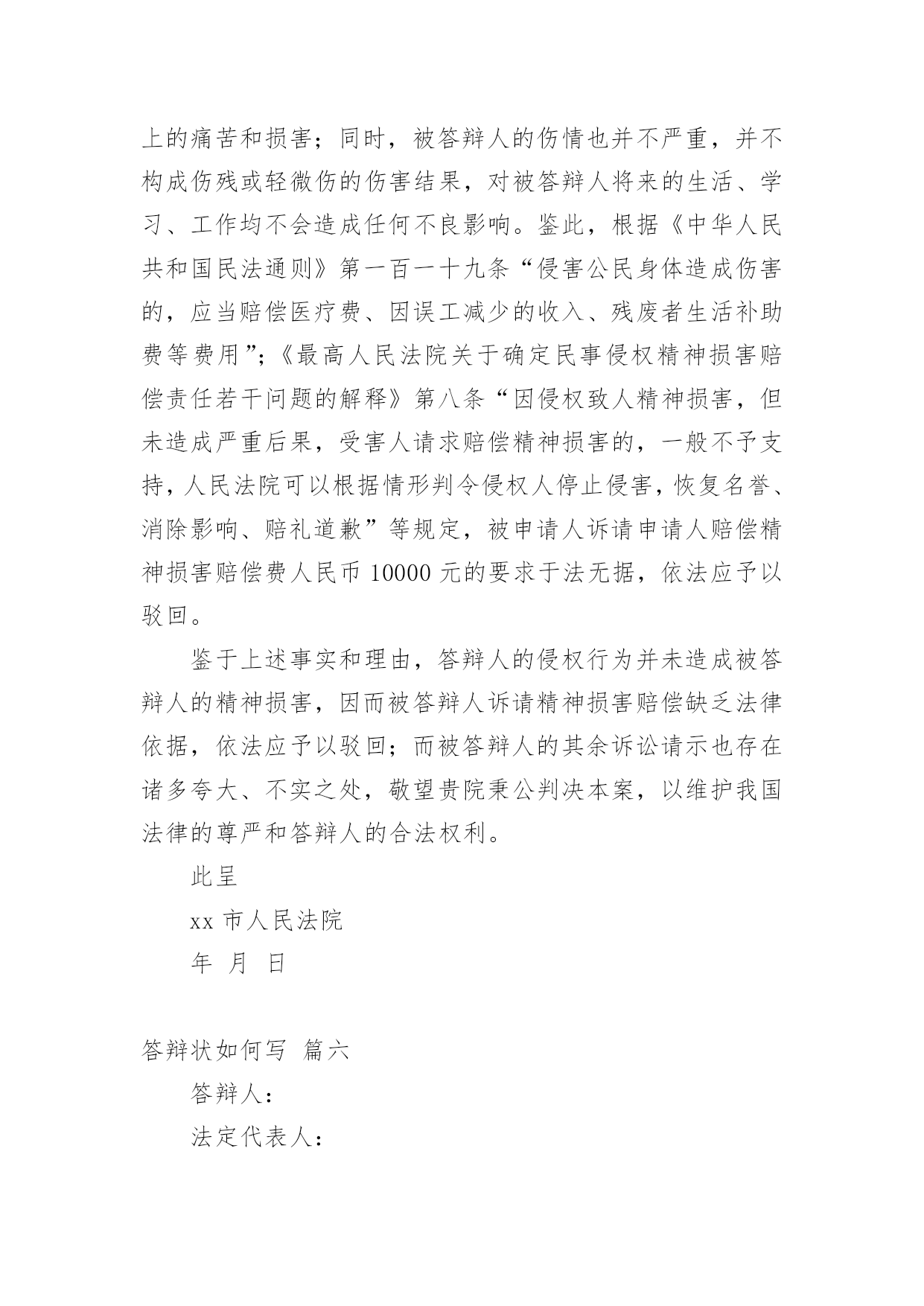 上的痛苦和损害；同时，被答辩人的伤情也并不严重，并不构成伤残或轻微伤的伤害结果，对被答辩人将来的生活、学习、工作均不会造成任何不良影响。鉴此，根据《中华人民共和国民法通则》第一百一十九条“侵害公民身体造成伤害的，应当赔偿医疗费、因误工减少的收入、残废者生活补助费等费用”;《最高人民法院关于确定民事侵权精神损害赔偿责任若干问题的解释》第八条“因侵权致人精神损害，但未造成严重后果，受害人请求赔偿精神损害的，一般不予支持，人民法院可以根据情形判令侵权人停止侵害，恢复名誉、消除影响、赔礼道歉”等规定，被申请人诉请申请人赔偿精神损害赔偿费人民币 10000 元的要求于法无据，依法应予以驳回。

鉴于上述事实和理由，答辩人的侵权行为并未造成被答辩人的精神损害，因而被答辩人诉请精神损害赔偿缺乏法律依据，依法应予以驳回；而被答辩人的其余诉讼请示也存在诸多夸大、不实之处，敬望贵院秉公判决本案，以维护我国法律的尊严和答辩人的合法权利。

此呈

xx 市人民法院

年 月 日

答辩状如何写 篇六

答辩人：

法定代表人：